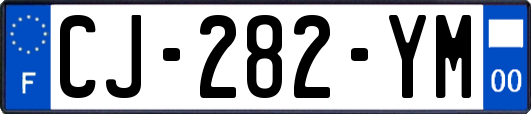 F
CJ-282-YM
00